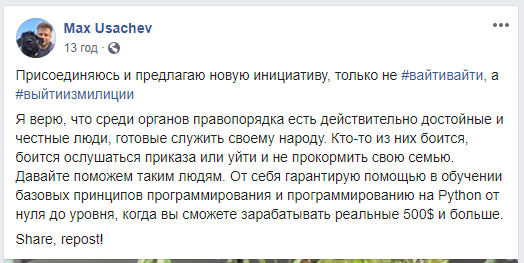 Max Usachev
13 год ·

Присоединяюсь и предлагаю новую инициативу, только не #вайтивайти, а #выйтиизмилиции

Я верю, что среди органов правопорядка есть действительно достойные и честные люди, готовые служить своему народу. Кто-то из них боится, боится ослушаться приказа или уйти и не прокормить свою семью. Давайте поможем таким людям. От себя гарантирую помощью в обучении базовых принципов программирования и программированию на Python от нуля до уровня, когда вы сможете зарабатывать реальные 500$ и больше.

Share, repost!